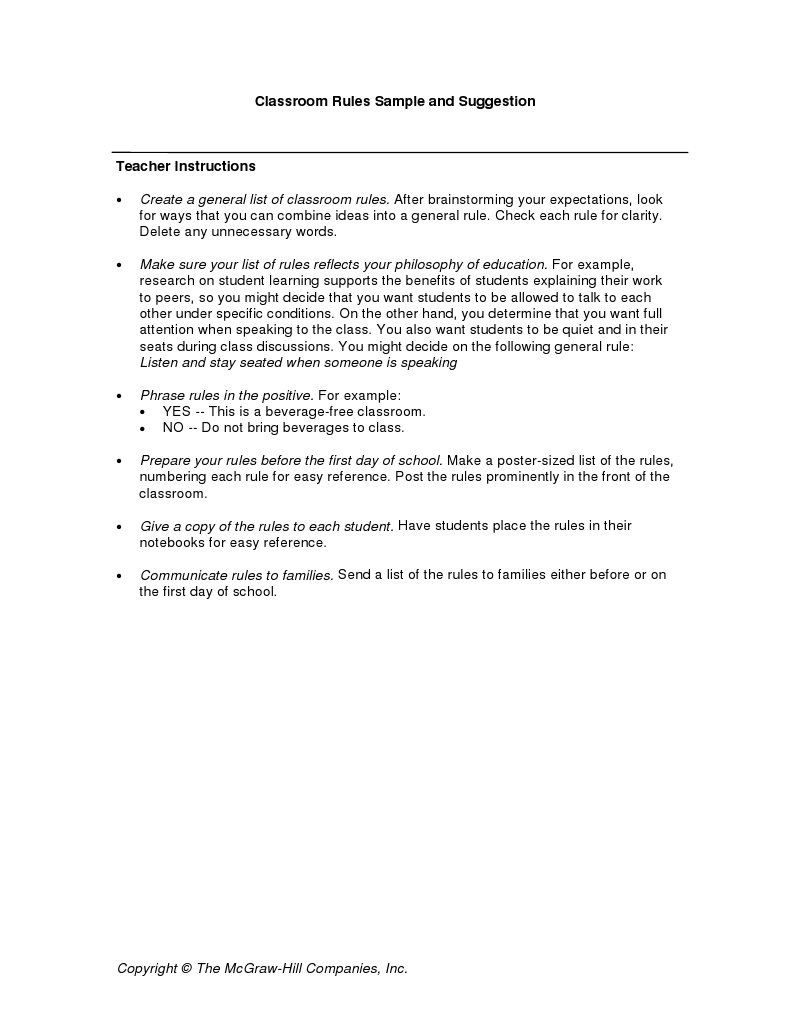 Classroom Rules Sample and Suggestion

Teacher Instructions

• Create a general list of classroom rules. After brainstorming your expectations, look for ways that you can combine ideas into a general rule. Check each rule for clarity. Delete any unnecessary words.

• Make sure your list of rules reflects your philosophy of education. For example, research on student learning supports the benefits of students explaining their work to peers, so you might decide that you want students to be allowed to talk to each other under specific conditions. On the other hand, you determine that you want full attention when speaking to the class. You also want students to be quiet and in their seats during class discussions. You might decide on the following general rule: Listen and stay seated when someone is speaking

• Phrase rules in the positive. For example:
  • YES -- This is a beverage-free classroom.
  • NO -- Do not bring beverages to class.

• Prepare your rules before the first day of school. Make a poster-sized list of the rules, numbering each rule for easy reference. Post the rules prominently in the front of the classroom.

• Give a copy of the rules to each student. Have students place the rules in their notebooks for easy reference.

• Communicate rules to families. Send a list of the rules to families either before or on the first day of school.

Copyright © The McGraw-Hill Companies, Inc.